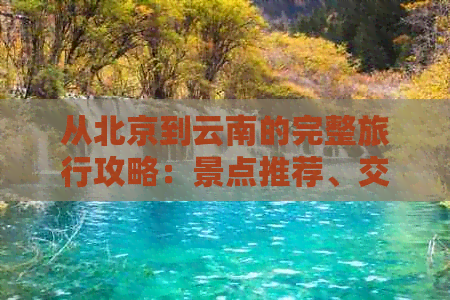 从北京到云南的完整旅行攻略：景点推荐、交